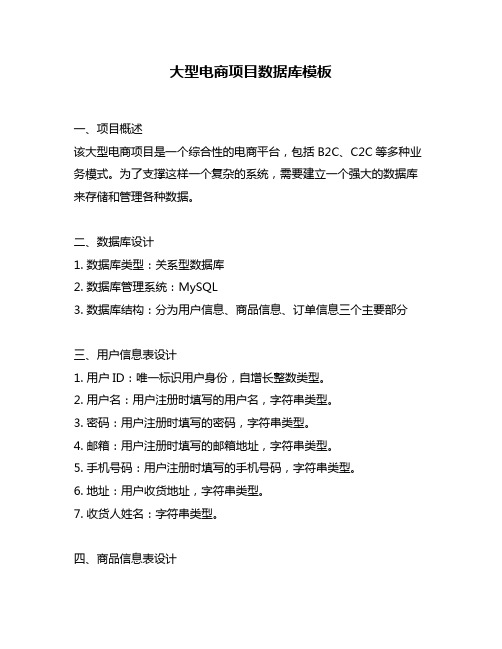 大型电商项目数据库模板

一、项目概述
该大型电商项目是一个综合性的电商平台，包括 B2C、C2C 等多种业务模式。为了支撑这样一个复杂的系统，需要建立一个强大的数据库来存储和管理各种数据。

二、数据库设计
1. 数据库类型：关系型数据库
2. 数据库管理系统：MySQL
3. 数据库结构：分为用户信息、商品信息、订单信息三个主要部分

三、用户信息表设计
1. 用户 ID：唯一标识用户身份，自增长整数类型。
2. 用户名：用户注册时填写的用户名，字符串类型。
3. 密码：用户注册时填写的密码，字符串类型。
4. 邮箱：用户注册时填写的邮箱地址，字符串类型。
5. 手机号码：用户注册时填写的手机号码，字符串类型。
6. 地址：用户收货地址，字符串类型。
7. 收货人姓名：字符串类型。

四、商品信息表设计